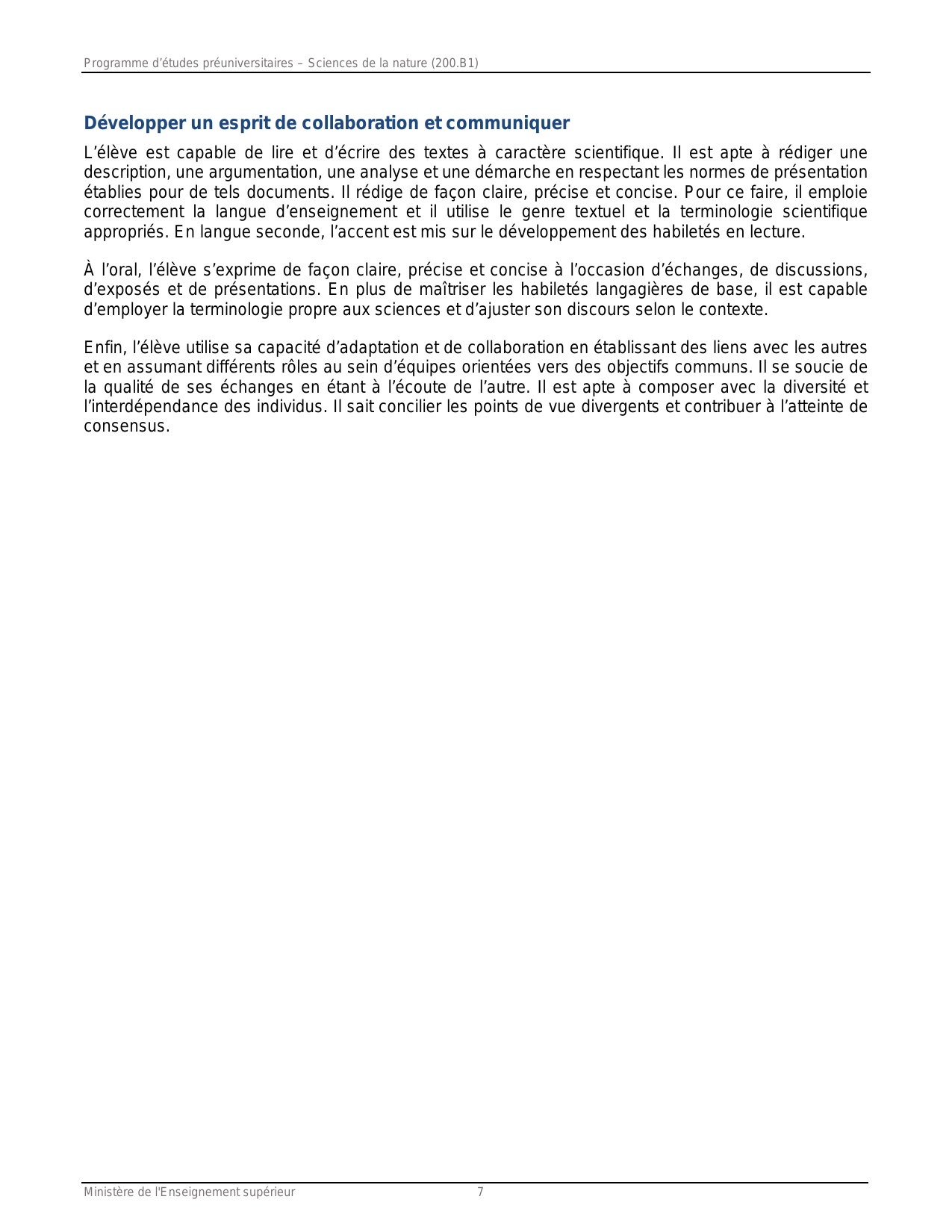 Programme d'études préuniversitaires – Sciences de la nature (200.B1)

Développer un esprit de collaboration et communiquer

L'élève est capable de lire et d'écrire des textes à caractère scientifique. Il est apte à rédiger une description, une argumentation, une analyse et une démarche en respectant les normes de présentation établies pour de tels documents. Il rédige de façon claire, précise et concise. Pour ce faire, il emploie correctement la langue d'enseignement et il utilise le genre textuel et la terminologie scientifique appropriés. En langue seconde, l'accent est mis sur le développement des habiletés en lecture.

À l'oral, l'élève s'exprime de façon claire, précise et concise à l'occasion d'échanges, de discussions, d'exposés et de présentations. En plus de maîtriser les habiletés langagières de base, il est capable d'employer la terminologie propre aux sciences et d'ajuster son discours selon le contexte.

Enfin, l'élève utilise sa capacité d'adaptation et de collaboration en établissant des liens avec les autres et en assumant différents rôles au sein d'équipes orientées vers des objectifs communs. Il se soucie de la qualité de ses échanges en étant à l'écoute de l'autre. Il est apte à composer avec la diversité et l'interdépendance des individus. Il sait concilier les points de vue divergents et contribuer à l'atteinte de consensus.

Ministère de l'Enseignement supérieur 7